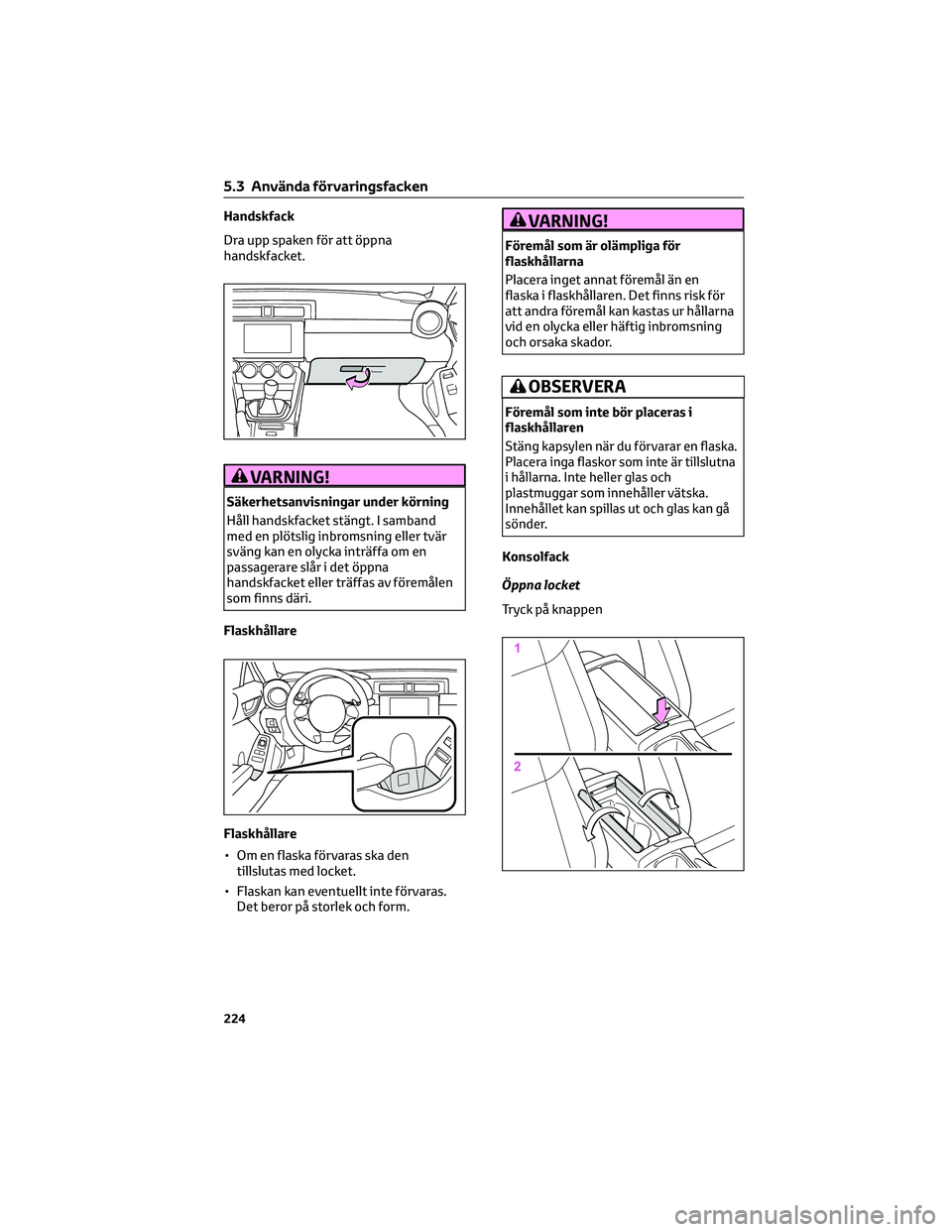 5.3 Använda förvaringsfacken

Handskfack

Dra upp spaken för att öppna handskfacket.

VARNING!

Säkerhetsanvisningar under körning

Håll handskfacket stängt. I samband med en plötslig inbromsning eller tvär sväng kan en olycka inträffa om en passagerare slår i det öppna handskfacket eller träffas av föremålen som finns däri.

Flaskhållare

Flaskhållare

• Om en flaska förvaras ska den tillslutas med locket.

• Flaskan kan eventuellt inte förvaras. Det beror på storlek och form.

VARNING!

Föremål som är olämpliga för flaskhållarna

Placera inget annat föremål än en flaska i flaskhållaren. Det finns risk för att andra föremål kan kastas ur hållarna vid en olycka eller häftig inbromsning och orsaka skador.

OBSERVERA

Föremål som inte bör placeras i flaskhållaren

Stäng kapsylen när du förvarar en flaska. Placera inga flaskor som inte är tillslutna i hållarna. Inte heller glas och plastmuggar som innehåller vätska. Innehållet kan spillas ut och glas kan gå sönder.

Konsolfack

Öppna locket

Tryck på knappen

1

2

224

carmanualsonline.info